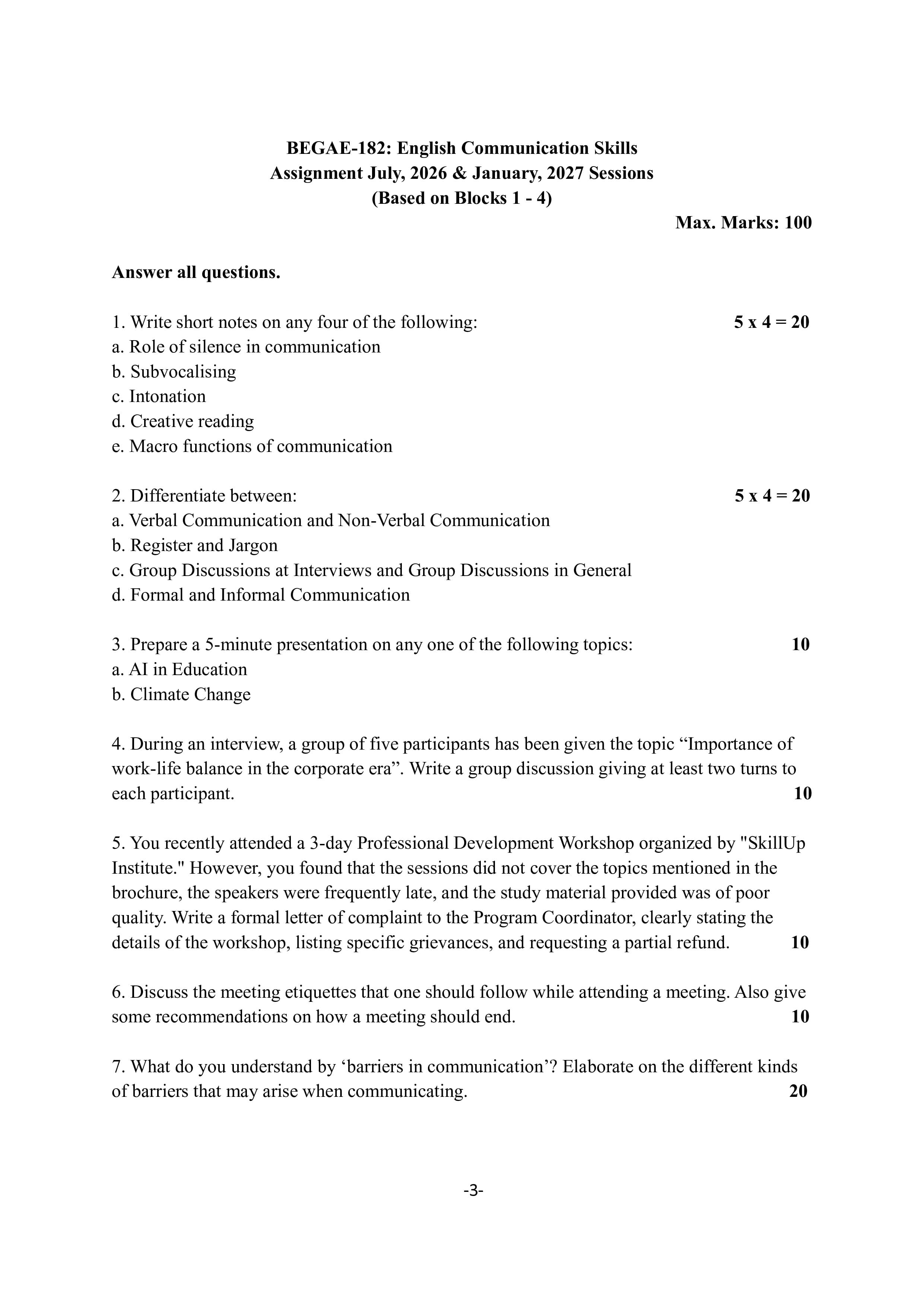 BEGAE-182: English Communication Skills
Assignment July, 2026 & January, 2027 Sessions
(Based on Blocks 1 - 4)

Max. Marks: 100

Answer all questions.

1. Write short notes on any four of the following: 5 x 4 = 20
a. Role of silence in communication
b. Subvocalising
c. Intonation
d. Creative reading
e. Macro functions of communication

2. Differentiate between: 5 x 4 = 20
a. Verbal Communication and Non-Verbal Communication
b. Register and Jargon
c. Group Discussions at Interviews and Group Discussions in General
d. Formal and Informal Communication

3. Prepare a 5-minute presentation on any one of the following topics: 10
a. AI in Education
b. Climate Change

4. During an interview, a group of five participants has been given the topic "Importance of work-life balance in the corporate era". Write a group discussion giving at least two turns to each participant. 10

5. You recently attended a 3-day Professional Development Workshop organized by "SkillUp Institute." However, you found that the sessions did not cover the topics mentioned in the brochure, the speakers were frequently late, and the study material provided was of poor quality. Write a formal letter of complaint to the Program Coordinator, clearly stating the details of the workshop, listing specific grievances, and requesting a partial refund. 10

6. Discuss the meeting etiquettes that one should follow while attending a meeting. Also give some recommendations on how a meeting should end. 10

7. What do you understand by 'barriers in communication'? Elaborate on the different kinds of barriers that may arise when communicating. 20

-3-